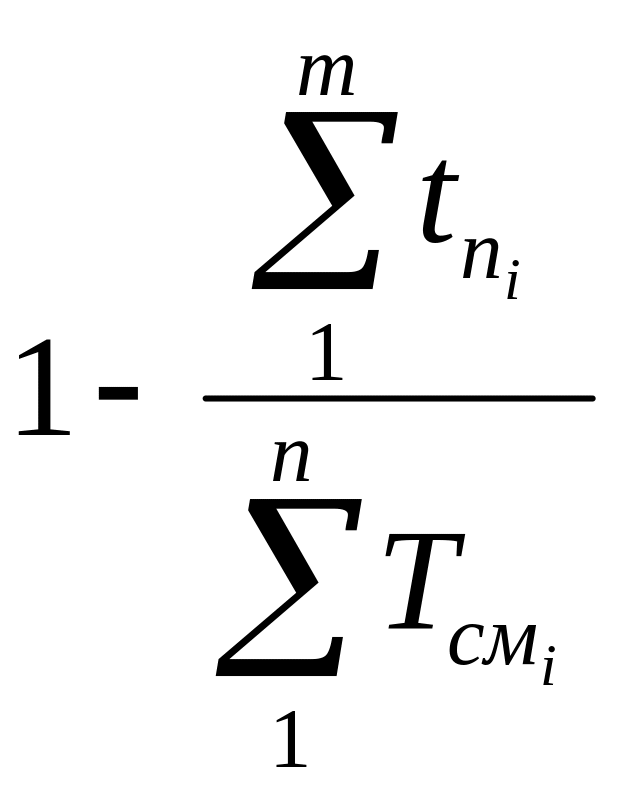 $1 - \frac{\sum_{1}^{m} t_{n_i}}{\sum_{1}^{n} T_{см_i}}$